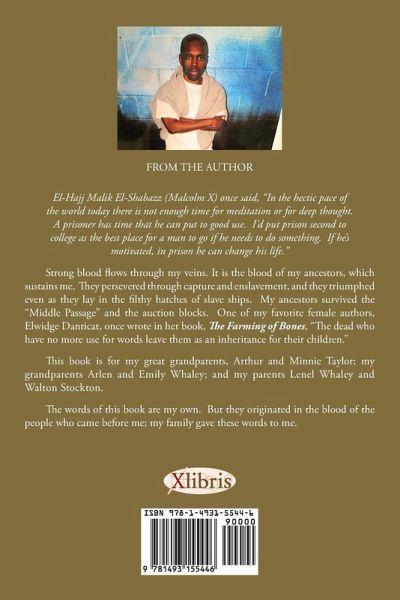 FROM THE AUTHOR

El-Hajj Malik El-Shabazz (Malcolm X) once said, "In the hectic pace of the world today there is not enough time for meditation or for deep thought. A prisoner has time that he can put to good use. I'd put prison second to college as the best place for a man to go if he needs to do something. If he's motivated, in prison he can change his life."

Strong blood flows through my veins. It is the blood of my ancestors, which sustains me. They persevered through capture and enslavement, and they triumphed even as they lay in the filthy hatches of slave ships. My ancestors survived the "Middle Passage" and the auction blocks. One of my favorite female authors, Elwidge Danticat, once wrote in her book, The Farming of Bones, "The dead who have no more use for words leave them as an inheritance for their children."

This book is for my great grandparents, Arthur and Minnie Taylor; my grandparents Arlen and Emily Whaley; and my parents Lenel Whaley and Walton Stockton.

The words of this book are my own. But they originated in the blood of the people who came before me; my family gave these words to me.

Xlibris

ISBN 978-1-4931-5544-6
90000
9 781493 155446